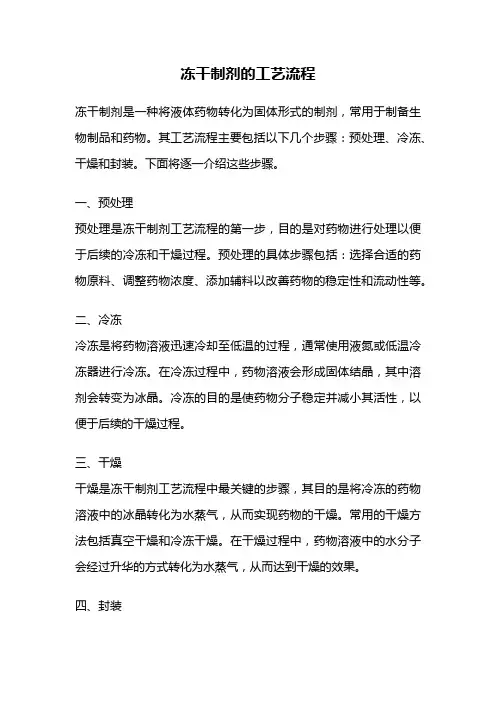 冻干制剂的工艺流程

冻干制剂是一种将液体药物转化为固体形式的制剂，常用于制备生物制品和药物。其工艺流程主要包括以下几个步骤：预处理、冷冻、干燥和封装。下面将逐一介绍这些步骤。

一、预处理

预处理是冻干制剂工艺流程的第一步，目的是对药物进行处理以便于后续的冷冻和干燥过程。预处理的具体步骤包括：选择合适的药物原料、调整药物浓度、添加辅料以改善药物的稳定性和流动性等。

二、冷冻

冷冻是将药物溶液迅速冷却至低温的过程，通常使用液氮或低温冷冻器进行冷冻。在冷冻过程中，药物溶液会形成固体结晶，其中溶剂会转变为冰晶。冷冻的目的是使药物分子稳定并减小其活性，以便于后续的干燥过程。

三、干燥

干燥是冻干制剂工艺流程中最关键的步骤，其目的是将冷冻的药物溶液中的冰晶转化为水蒸气，从而实现药物的干燥。常用的干燥方法包括真空干燥和冷冻干燥。在干燥过程中，药物溶液中的水分子会经过升华的方式转化为水蒸气，从而达到干燥的效果。

四、封装